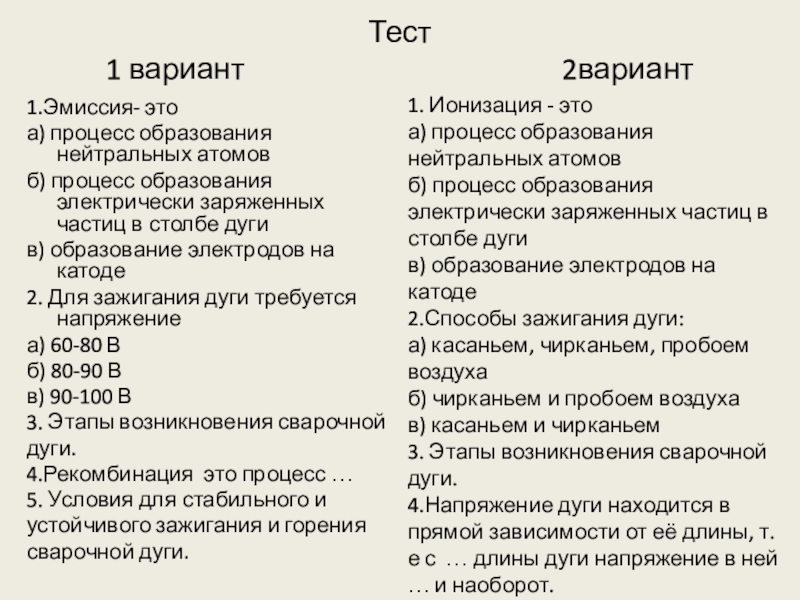 Тест

1 вариант

1.Эмиссия- это
а) процесс образования нейтральных атомов
б) процесс образования электрически заряженных частиц в столбе дуги
в) образование электродов на катоде
2. Для зажигания дуги требуется напряжение
а) 60-80 В
б) 80-90 В
в) 90-100 В
3. Этапы возникновения сварочной дуги.
4.Рекомбинация это процесс …
5. Условия для стабильного и устойчивого зажигания и горения сварочной дуги.

2вариант

1. Ионизация - это
а) процесс образования нейтральных атомов
б) процесс образования электрически заряженных частиц в столбе дуги
в) образование электродов на катоде
2.Способы зажигания дуги:
а) касаньем, чирканьем, пробоем воздуха
б) чирканьем и пробоем воздуха
в) касаньем и чирканьем
3. Этапы возникновения сварочной дуги.
4.Напряжение дуги находится в прямой зависимости от её длины, т. е с … длины дуги напряжение в ней … и наоборот.